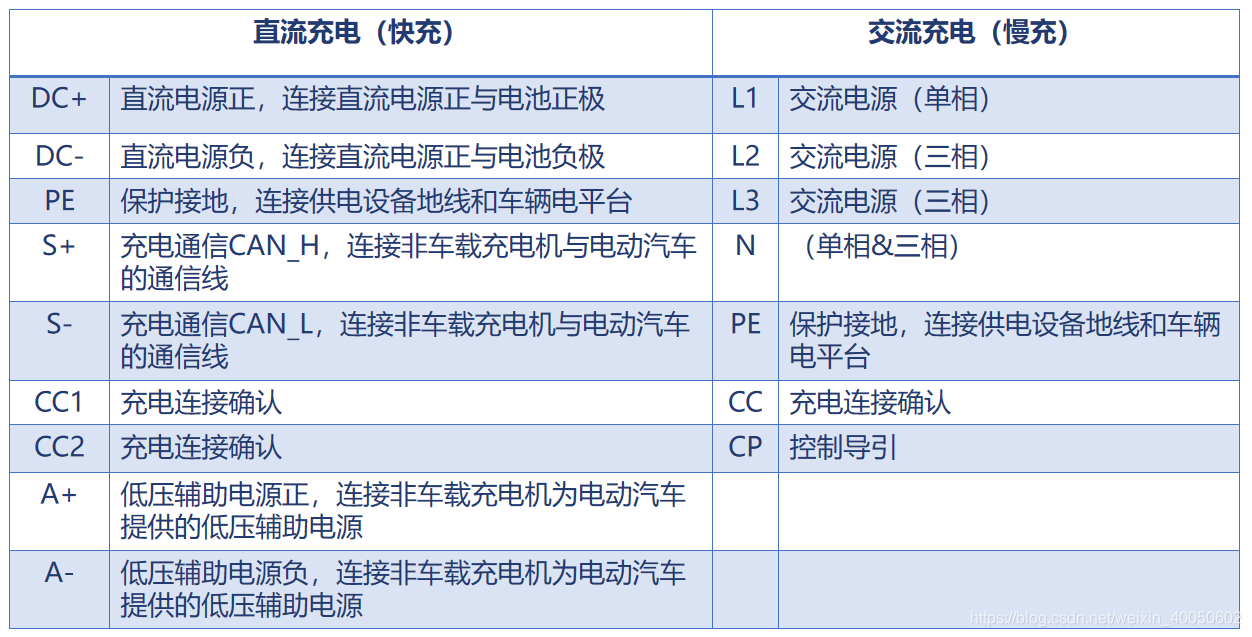 | 直流充电（快充） | | 交流充电（慢充） | |
|---|---|---|---|
| DC+ | 直流电源正，连接直流电源正与电池正极 | L1 | 交流电源（单相） |
| DC- | 直流电源负，连接直流电源正与电池负极 | L2 | 交流电源（三相） |
| PE | 保护接地，连接供电设备地线和车辆电平台 | L3 | 交流电源（三相） |
| S+ | 充电通信CAN_H，连接非车载充电机与电动汽车的通信线 | N | （单相&三相） |
| S- | 充电通信CAN_L，连接非车载充电机与电动汽车的通信线 | PE | 保护接地，连接供电设备地线和车辆电平台 |
| CC1 | 充电连接确认 | CC | 充电连接确认 |
| CC2 | 充电连接确认 | CP | 控制导引 |
| A+ | 低压辅助电源正，连接非车载充电机为电动汽车提供的低压辅助电源 | | |
| A- | 低压辅助电源负，连接非车载充电机为电动汽车提供的低压辅助电源 | | |

https://blog.csdn.net/weixin_40050602